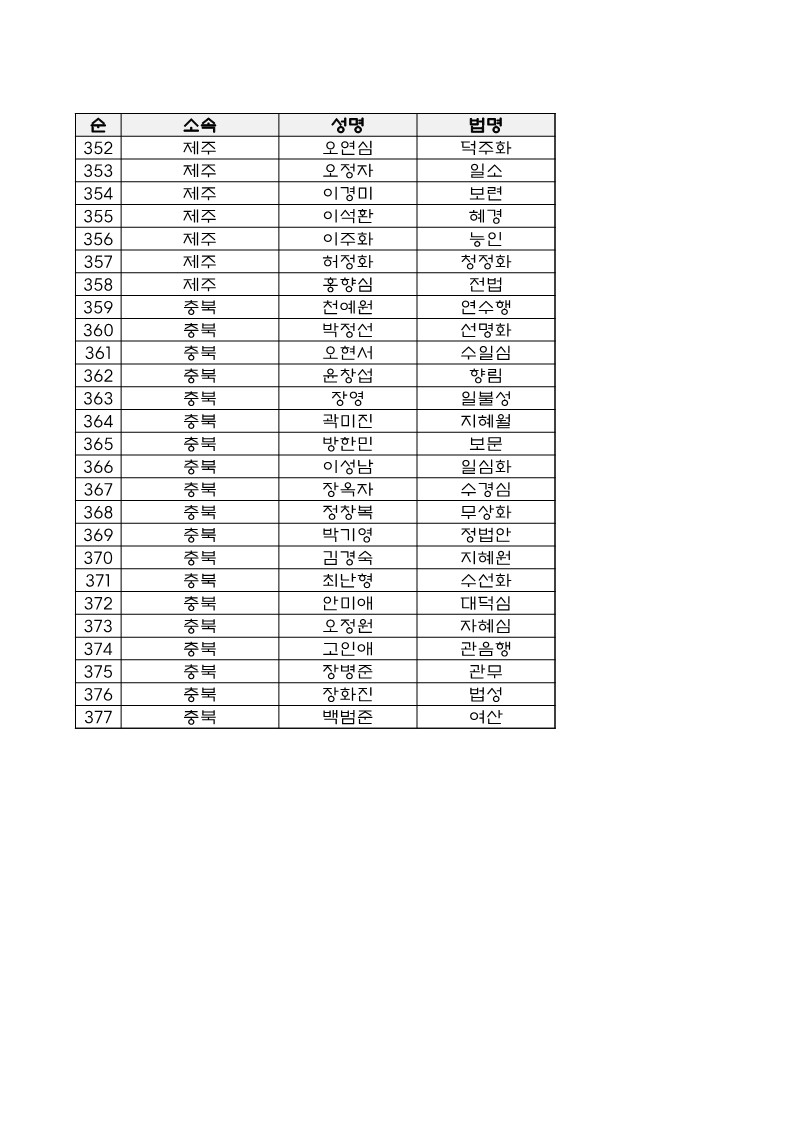 | 순 | 소속 | 성명 | 법명 |
|---|---|---|---|
| 352 | 제주 | 오연심 | 덕주화 |
| 353 | 제주 | 오정자 | 일소 |
| 354 | 제주 | 이경미 | 보련 |
| 355 | 제주 | 이석환 | 혜경 |
| 356 | 제주 | 이주화 | 능인 |
| 357 | 제주 | 허정화 | 청정화 |
| 358 | 제주 | 홍향심 | 전법 |
| 359 | 충북 | 천예원 | 연수행 |
| 360 | 충북 | 박정선 | 선명화 |
| 361 | 충북 | 오현서 | 수일심 |
| 362 | 충북 | 윤창섭 | 향림 |
| 363 | 충북 | 장영 | 일불성 |
| 364 | 충북 | 곽미진 | 지혜월 |
| 365 | 충북 | 방한민 | 보문 |
| 366 | 충북 | 이성남 | 일심화 |
| 367 | 충북 | 장옥자 | 수경심 |
| 368 | 충북 | 정창복 | 무상화 |
| 369 | 충북 | 박기영 | 정법안 |
| 370 | 충북 | 김경숙 | 지혜원 |
| 371 | 충북 | 최난형 | 수선화 |
| 372 | 충북 | 안미애 | 대덕심 |
| 373 | 충북 | 오정원 | 자혜심 |
| 374 | 충북 | 고인애 | 관음행 |
| 375 | 충북 | 장병준 | 관무 |
| 376 | 충북 | 장화진 | 법성 |
| 377 | 충북 | 백범준 | 여산 |